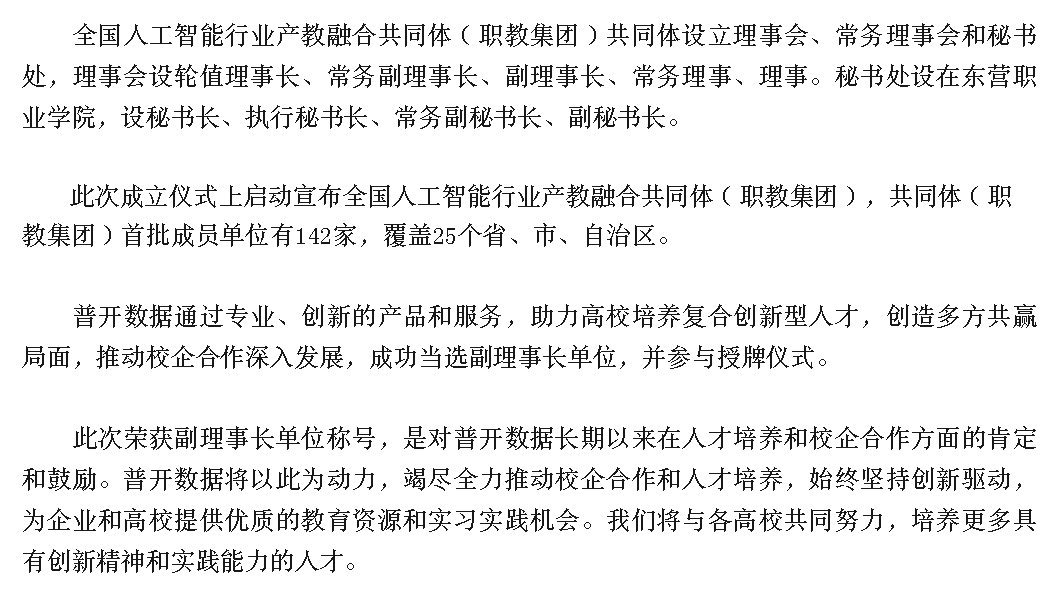 全国人工智能行业产教融合共同体（职教集团）共同体设立理事会、常务理事会和秘书处，理事会设轮值理事长、常务副理事长、副理事长、常务理事、理事。秘书处设在东营职业学院，设秘书长、执行秘书长、常务副秘书长、副秘书长。

此次成立仪式上启动宣布全国人工智能行业产教融合共同体（职教集团），共同体（职教集团）首批成员单位有142家，覆盖25个省、市、自治区。

普开数据通过专业、创新的产品和服务，助力高校培养复合创新型人才，创造多方共赢局面，推动校企合作深入发展，成功当选副理事长单位，并参与授牌仪式。

此次荣获副理事长单位称号，是对普开数据长期以来在人才培养和校企合作方面的肯定和鼓励。普开数据将以此为动力，竭尽全力推动校企合作和人才培养，始终坚持创新驱动，为企业和高校提供优质的教育资源和实习实践机会。我们将与各高校共同努力，培养更多具有创新精神和实践能力的人才。